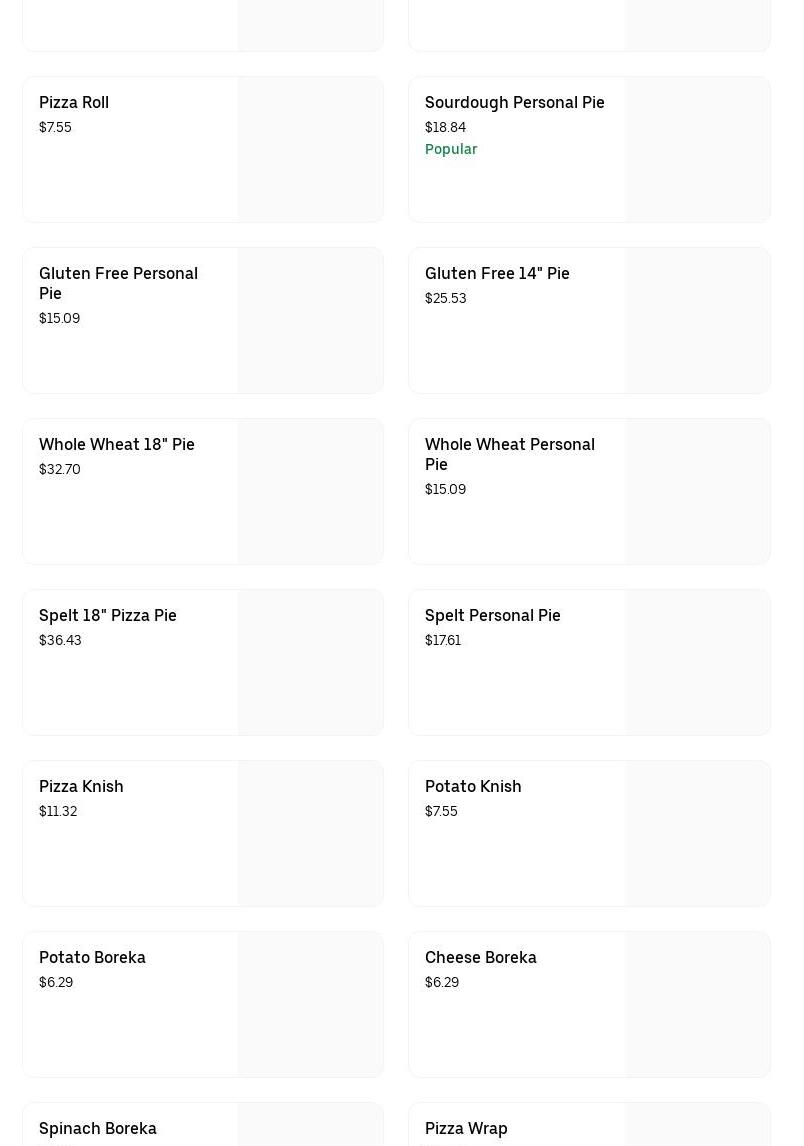 Pizza Roll
$7.55

Sourdough Personal Pie
$18.84
Popular

Gluten Free Personal Pie
$15.09

Gluten Free 14" Pie
$25.53

Whole Wheat 18" Pie
$32.70

Whole Wheat Personal Pie
$15.09

Spelt 18" Pizza Pie
$36.43

Spelt Personal Pie
$17.61

Pizza Knish
$11.32

Potato Knish
$7.55

Potato Boreka
$6.29

Cheese Boreka
$6.29

Spinach Boreka

Pizza Wrap